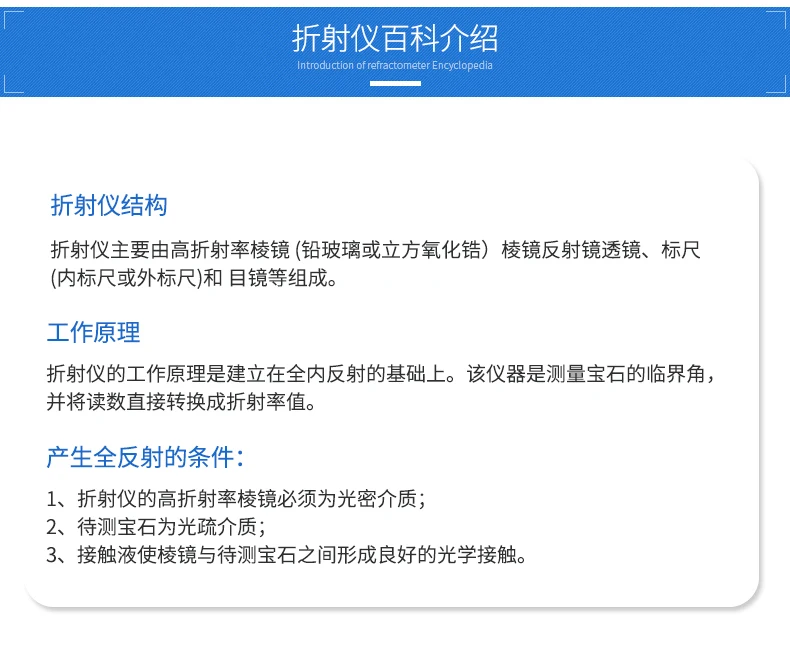 折射仪百科介绍
Introduction of refractometer Encyclopedia

折射仪结构

折射仪主要由高折射率棱镜 (铅玻璃或立方氧化锆）棱镜反射镜透镜、标尺 (内标尺或外标尺)和 目镜等组成。

工作原理

折射仪的工作原理是建立在全内反射的基础上。该仪器是测量宝石的临界角，并将读数直接转换成折射率值。

产生全反射的条件：

1、折射仪的高折射率棱镜必须为光密介质；
2、待测宝石为光疏介质；
3、接触液使棱镜与待测宝石之间形成良好的光学接触。